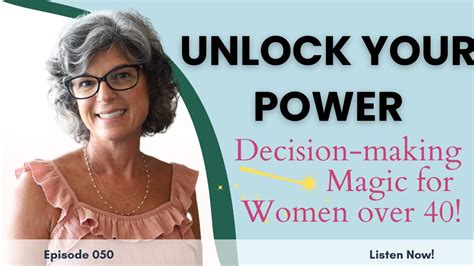 UNLOCK YOUR POWER

Decision-making Magic for Women over 40!

Episode 050

Listen Now!